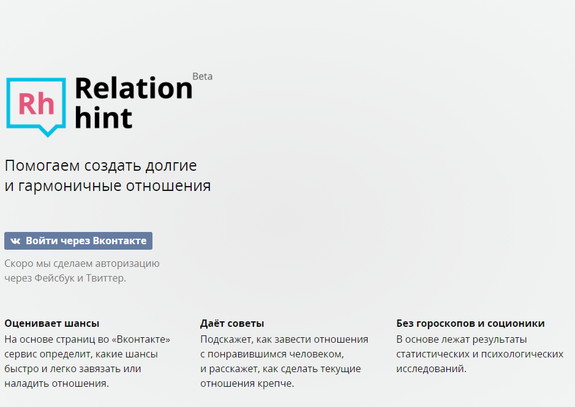 Rh Relation hint Beta

Помогаем создать долгие и гармоничные отношения

Войти через Вконтакте

Скоро мы сделаем авторизацию через Фейсбук и Твиттер.

Оценивает шансы
На основе страниц во «Вконтакте» сервис определит, какие шансы быстро и легко завязать или наладить отношения.

Даёт советы
Подскажет, как завести отношения с понравившимся человеком, и расскажет, как сделать текущие отношения крепче.

Без гороскопов и соционики
В основе лежат результаты статистических и психологических исследований.